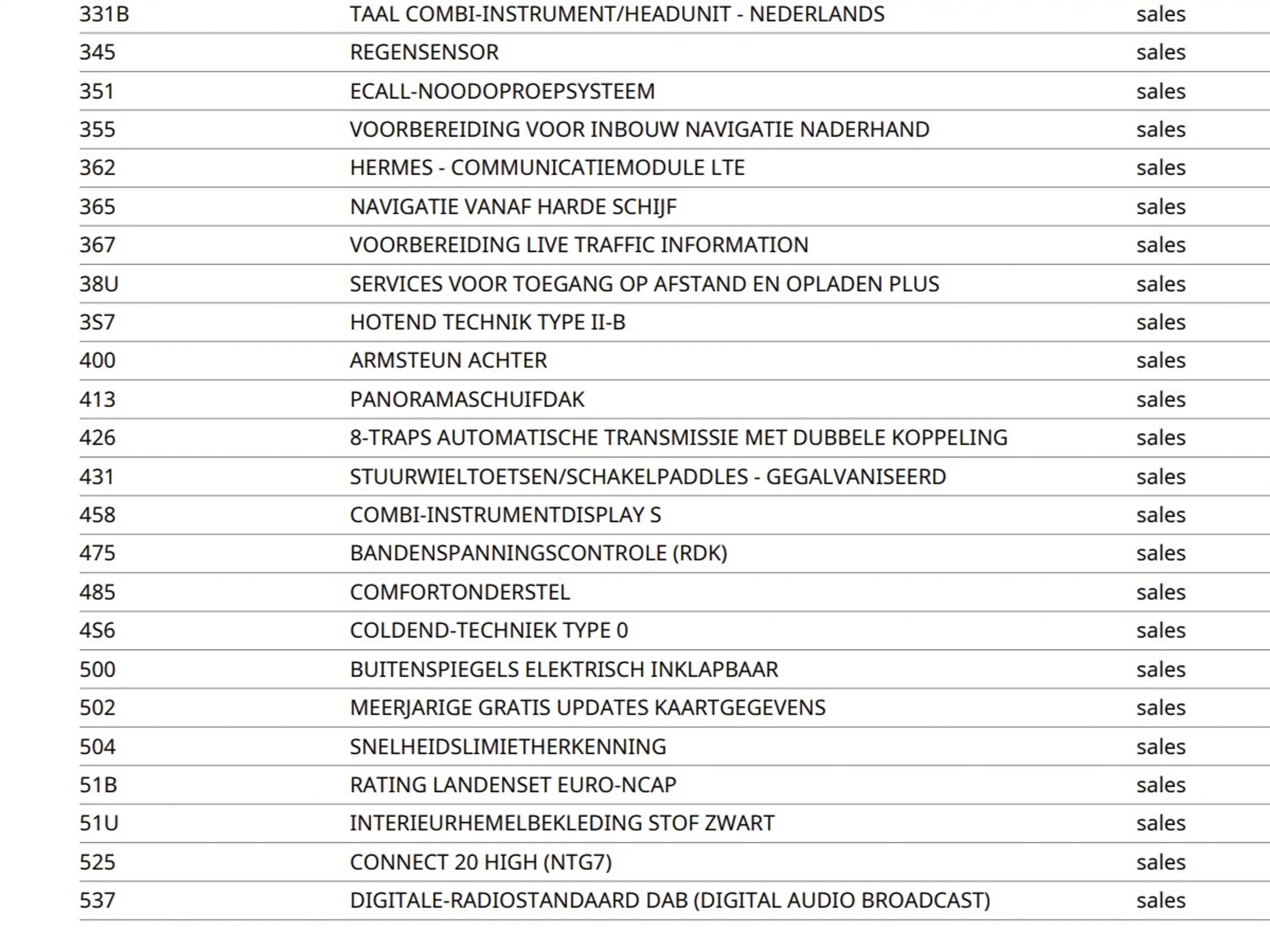 | 331B | TAAL COMBI-INSTRUMENT/HEADUNIT - NEDERLANDS | sales |
|---|---|---|
| 345 | REGENSENSOR | sales |
| 351 | ECALL-NOODOPROEPSYSTEEM | sales |
| 355 | VOORBEREIDING VOOR INBOUW NAVIGATIE NADERHAND | sales |
| 362 | HERMES - COMMUNICATIEMODULE LTE | sales |
| 365 | NAVIGATIE VANAF HARDE SCHIJF | sales |
| 367 | VOORBEREIDING LIVE TRAFFIC INFORMATION | sales |
| 38U | SERVICES VOOR TOEGANG OP AFSTAND EN OPLADEN PLUS | sales |
| 3S7 | HOTEND TECHNIK TYPE II-B | sales |
| 400 | ARMSTEUN ACHTER | sales |
| 413 | PANORAMASCHUIFDAK | sales |
| 426 | 8-TRAPS AUTOMATISCHE TRANSMISSIE MET DUBBELE KOPPELING | sales |
| 431 | STUURWIELTOETSEN/SCHAKELPADDLES - GEGALVANISEERD | sales |
| 458 | COMBI-INSTRUMENTDISPLAY S | sales |
| 475 | BANDENSPANNINGSCONTROLE (RDK) | sales |
| 485 | COMFORTONDERSTEL | sales |
| 4S6 | COLDEND-TECHNIEK TYPE 0 | sales |
| 500 | BUITENSPIEGELS ELEKTRISCH INKLAPBAAR | sales |
| 502 | MEERJARIGE GRATIS UPDATES KAARTGEGEVENS | sales |
| 504 | SNELHEIDSLIMIETHERKENNING | sales |
| 51B | RATING LANDENSET EURO-NCAP | sales |
| 51U | INTERIEURHEMELBEKLEDING STOF ZWART | sales |
| 525 | CONNECT 20 HIGH (NTG7) | sales |
| 537 | DIGITALE-RADIOSTANDAARD DAB (DIGITAL AUDIO BROADCAST) | sales |